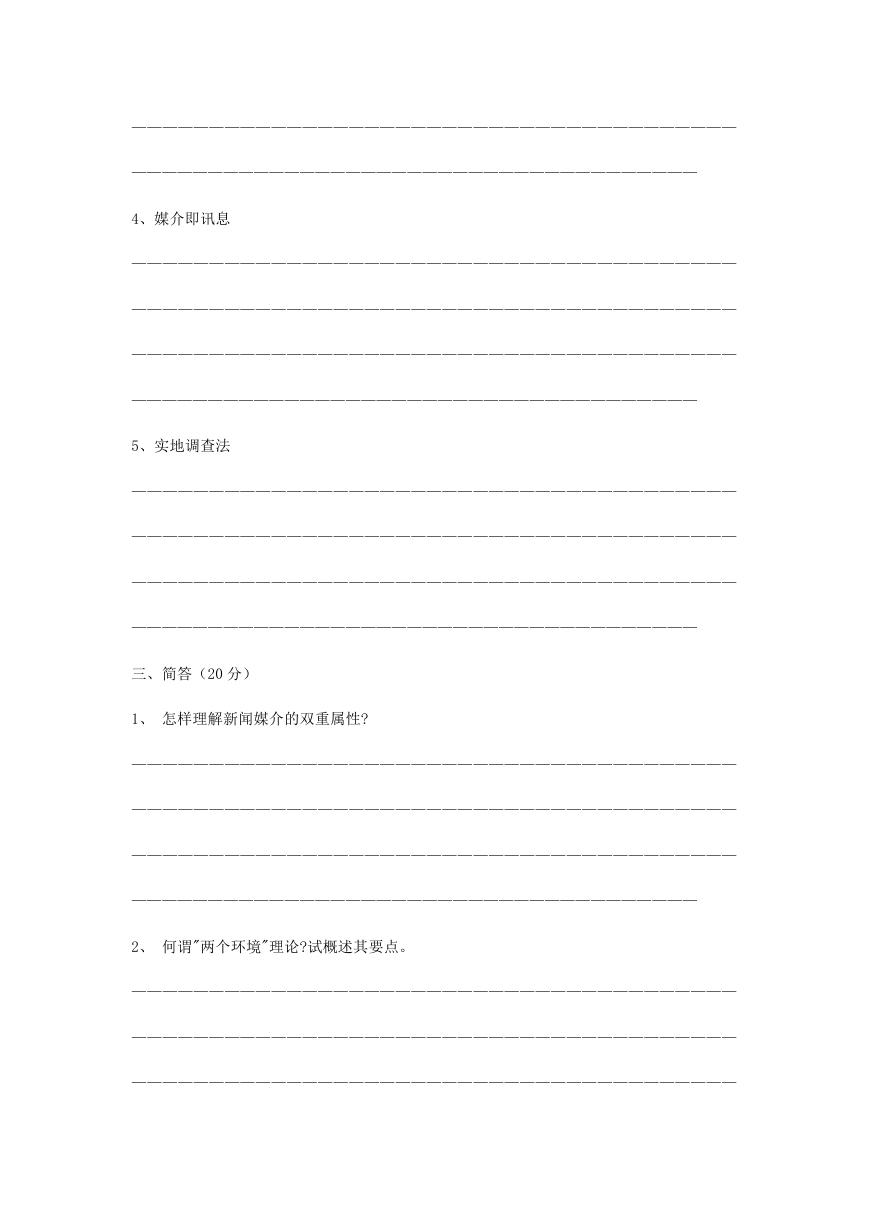 4、媒介即讯息

5、实地调查法

三、简答（20 分）

1、 怎样理解新闻媒介的双重属性?

2、 何谓"两个环境"理论?试概述其要点。